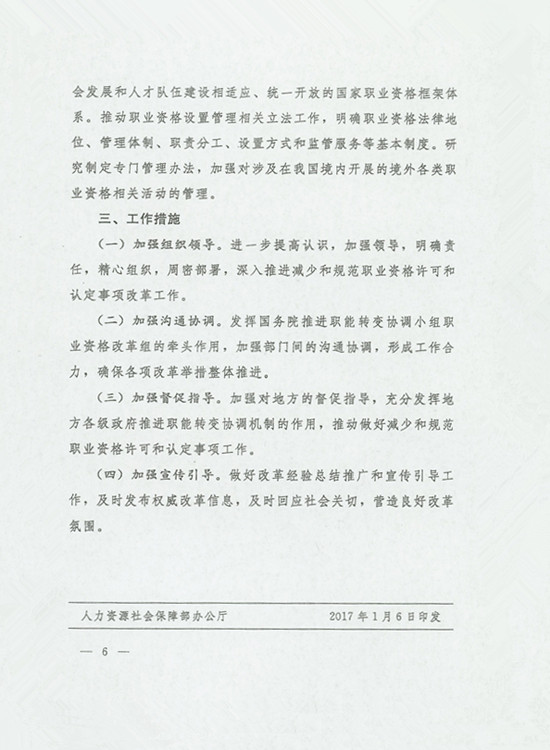 会发展和人才队伍建设相适应、统一开放的国家职业资格框架体系。推动职业资格设置管理相关立法工作，明确职业资格法律地位、管理体制、职责分工、设置方式和监管服务等基本制度。研究制定专门管理办法，加强对涉及在我国境内开展的境外各类职业资格相关活动的管理。

三、工作措施

（一）加强组织领导。进一步提高认识，加强领导，明确责任，精心组织，周密部署，深入推进减少和规范职业资格许可和认定事项改革工作。

（二）加强沟通协调。发挥国务院推进职能转变协调小组职业资格改革组的牵头作用，加强部门间的沟通协调，形成工作合力，确保各项改革举措整体推进。

（三）加强督促指导。加强对地方的督促指导，充分发挥地方各级政府推进职能转变协调机制的作用，推动做好减少和规范职业资格许可和认定事项工作。

（四）加强宣传引导。做好改革经验总结推广和宣传引导工作，及时发布权威改革信息，及时回应社会关切，营造良好改革氛围。

人力资源社会保障部办公厅 2017年1月6日印发

— 6 —